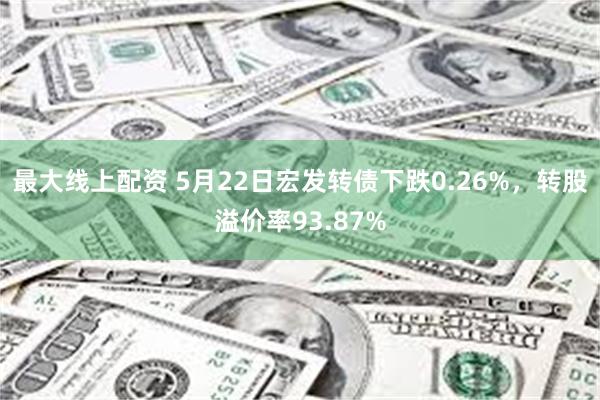 最大线上配资 5月22日宏发转债下跌0.26%，转股溢价率93.87%